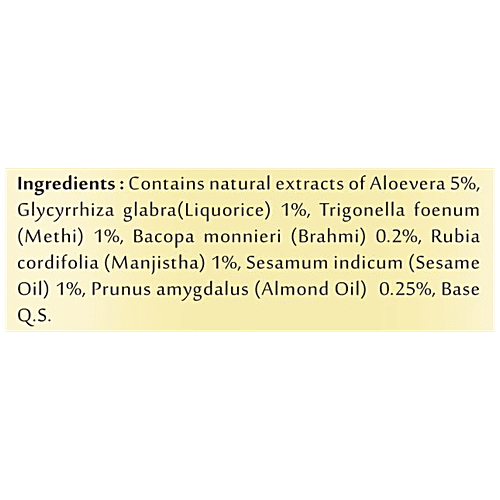 Ingredients : Contains natural extracts of Aloevera 5%, Glycyrrhiza glabra(Liquorice) 1%, Trigonella foenum (Methi) 1%, Bacopa monnieri (Brahmi) 0.2%, Rubia cordifolia (Manjistha) 1%, Sesamum indicum (Sesame Oil) 1%, Prunus amygdalus (Almond Oil) 0.25%, Base Q.S.